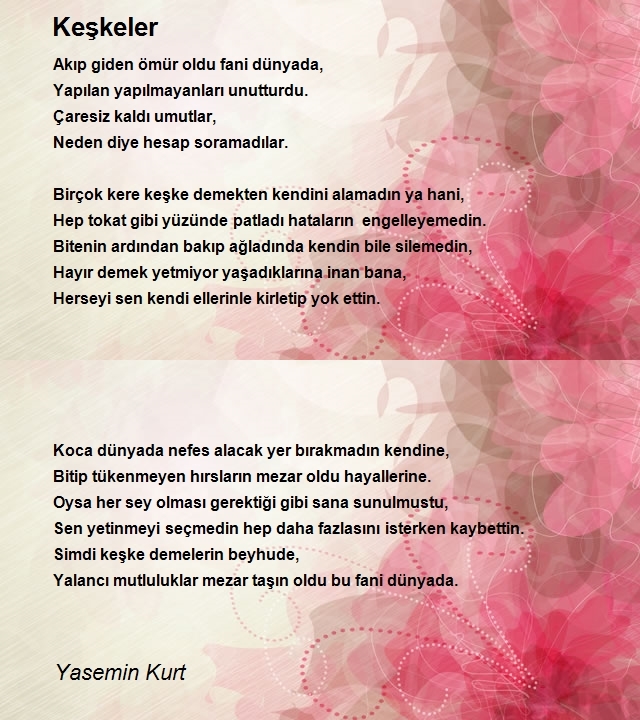 Keşkeler

Akıp giden ömür oldu fani dünyada,
Yapılan yapılmayanları unutturdu.
Çaresiz kaldı umutlar,
Neden diye hesap soramadılar.

Birçok kere keşke demekten kendini alamadın ya hani,
Hep tokat gibi yüzünde patladı hataların engelleyemedin.
Bitenin ardından bakıp ağladında kendin bile silemedin,
Hayır demek yetmiyor yaşadıklarına inan bana,
Herseyi sen kendi ellerinle kirletip yok ettin.

Koca dünyada nefes alacak yer bırakmadın kendine,
Bitip tükenmeyen hırsların mezar oldu hayallerine.
Oysa her sey olması gerektiği gibi sana sunulmustu,
Sen yetinmeyi seçmedin hep daha fazlasını isterken kaybettin.
Simdi keşke demelerin beyhude,
Yalancı mutluluklar mezar taşın oldu bu fani dünyada.

Yasemin Kurt